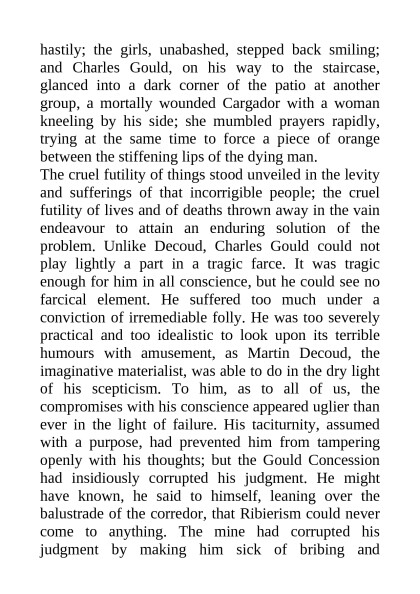 hastily; the girls, unabashed, stepped back smiling; and Charles Gould, on his way to the staircase, glanced into a dark corner of the patio at another group, a mortally wounded Cargador with a woman kneeling by his side; she mumbled prayers rapidly, trying at the same time to force a piece of orange between the stiffening lips of the dying man.

The cruel futility of things stood unveiled in the levity and sufferings of that incorrigible people; the cruel futility of lives and of deaths thrown away in the vain endeavour to attain an enduring solution of the problem. Unlike Decoud, Charles Gould could not play lightly a part in a tragic farce. It was tragic enough for him in all conscience, but he could see no farcical element. He suffered too much under a conviction of irremediable folly. He was too severely practical and too idealistic to look upon its terrible humours with amusement, as Martin Decoud, the imaginative materialist, was able to do in the dry light of his scepticism. To him, as to all of us, the compromises with his conscience appeared uglier than ever in the light of failure. His taciturnity, assumed with a purpose, had prevented him from tampering openly with his thoughts; but the Gould Concession had insidiously corrupted his judgment. He might have known, he said to himself, leaning over the balustrade of the corredor, that Ribierism could never come to anything. The mine had corrupted his judgment by making him sick of bribing and